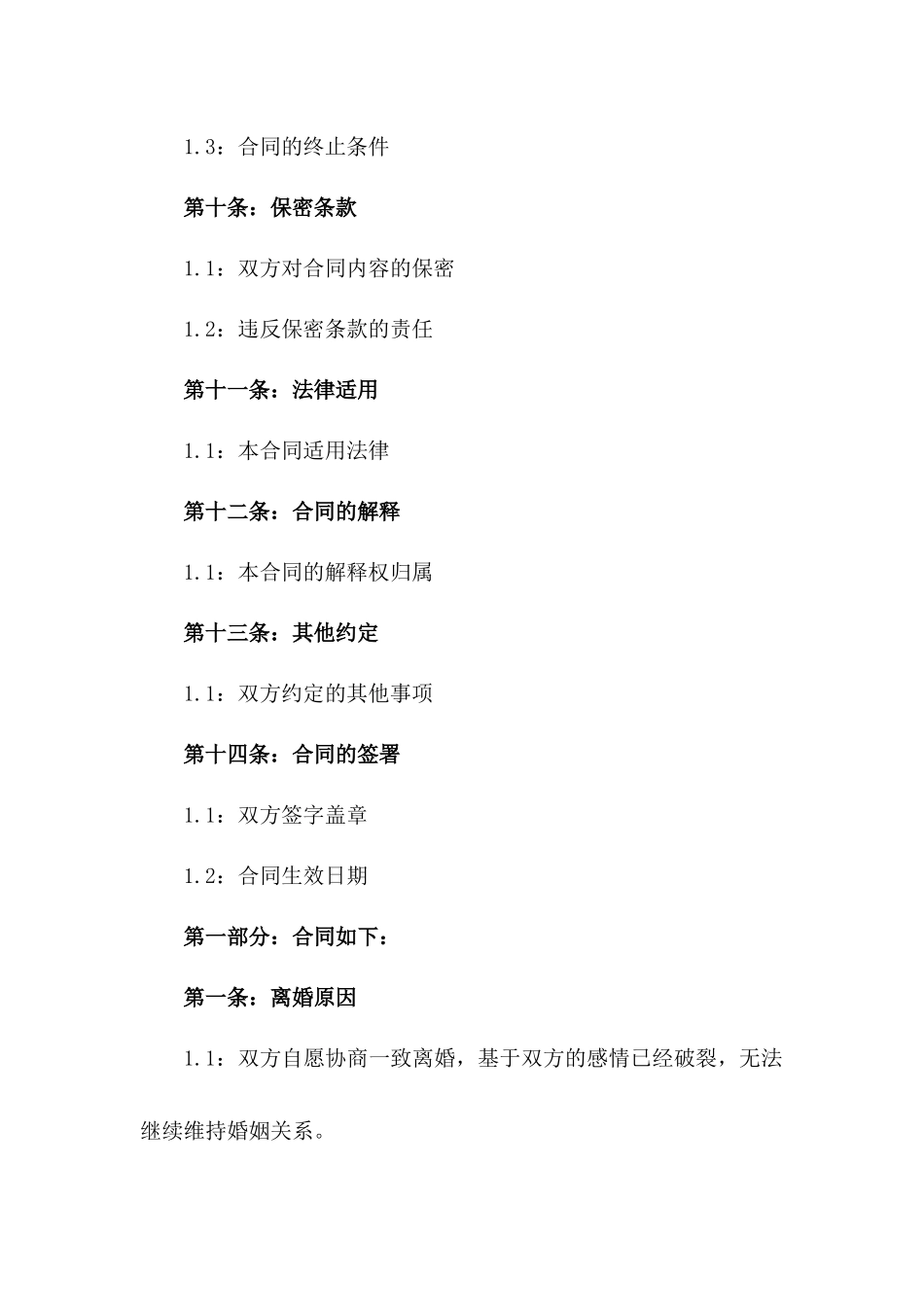 1.3：合同的终止条件

第十条：保密条款

1.1：双方对合同内容的保密

1.2：违反保密条款的责任

第十一条：法律适用

1.1：本合同适用法律

第十二条：合同的解释

1.1：本合同的解释权归属

第十三条：其他约定

1.1：双方约定的其他事项

第十四条：合同的签署

1.1：双方签字盖章

1.2：合同生效日期

第一部分：合同如下：

第一条：离婚原因

1.1：双方自愿协商一致离婚，基于双方的感情已经破裂，无法继续维持婚姻关系。